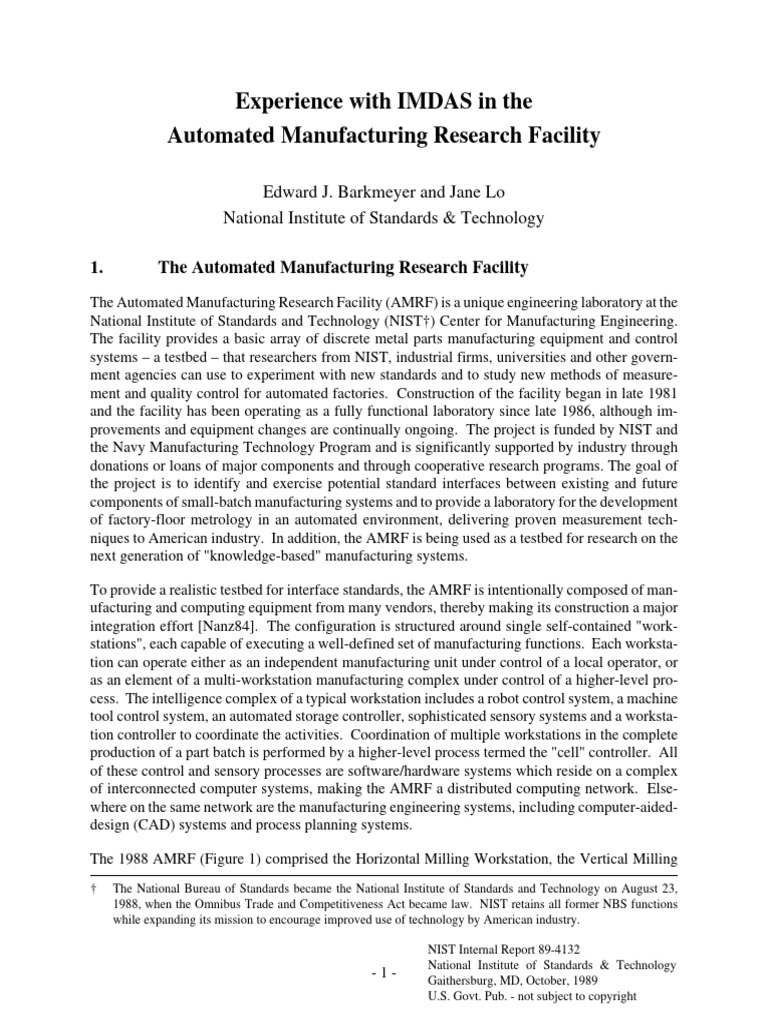 Experience with IMDAS in the
Automated Manufacturing Research Facility

Edward J. Barkmeyer and Jane Lo
National Institute of Standards & Technology

1. The Automated Manufacturing Research Facility

The Automated Manufacturing Research Facility (AMRF) is a unique engineering laboratory at the National Institute of Standards and Technology (NIST†) Center for Manufacturing Engineering. The facility provides a basic array of discrete metal parts manufacturing equipment and control systems – a testbed – that researchers from NIST, industrial firms, universities and other government agencies can use to experiment with new standards and to study new methods of measurement and quality control for automated factories. Construction of the facility began in late 1981 and the facility has been operating as a fully functional laboratory since late 1986, although improvements and equipment changes are continually ongoing. The project is funded by NIST and the Navy Manufacturing Technology Program and is significantly supported by industry through donations or loans of major components and through cooperative research programs. The goal of the project is to identify and exercise potential standard interfaces between existing and future components of small-batch manufacturing systems and to provide a laboratory for the development of factory-floor metrology in an automated environment, delivering proven measurement techniques to American industry. In addition, the AMRF is being used as a testbed for research on the next generation of "knowledge-based" manufacturing systems.

To provide a realistic testbed for interface standards, the AMRF is intentionally composed of manufacturing and computing equipment from many vendors, thereby making its construction a major integration effort [Nanz84]. The configuration is structured around single self-contained "workstations", each capable of executing a well-defined set of manufacturing functions. Each workstation can operate either as an independent manufacturing unit under control of a local operator, or as an element of a multi-workstation manufacturing complex under control of a higher-level process. The intelligence complex of a typical workstation includes a robot control system, a machine tool control system, an automated storage controller, sophisticated sensory systems and a workstation controller to coordinate the activities. Coordination of multiple workstations in the complete production of a part batch is performed by a higher-level process termed the "cell" controller. All of these control and sensory processes are software/hardware systems which reside on a complex of interconnected computer systems, making the AMRF a distributed computing network. Elsewhere on the same network are the manufacturing engineering systems, including computer-aided-design (CAD) systems and process planning systems.

The 1988 AMRF (Figure 1) comprised the Horizontal Milling Workstation, the Vertical Milling

† The National Bureau of Standards became the National Institute of Standards and Technology on August 23, 1988, when the Omnibus Trade and Competitiveness Act became law. NIST retains all former NBS functions while expanding its mission to encourage improved use of technology by American industry.

- 1 -

NIST Internal Report 89-4132
National Institute of Standards & Technology
Gaithersburg, MD, October, 1989
U.S. Govt. Pub. - not subject to copyright